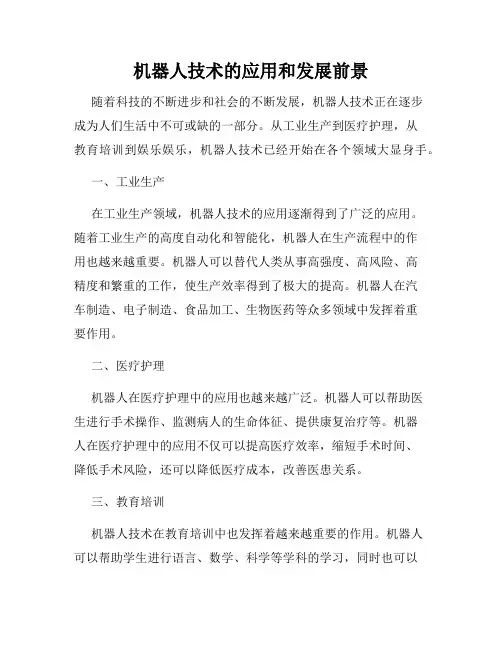 机器人技术的应用和发展前景

随着科技的不断进步和社会的不断发展，机器人技术正在逐步成为人们生活中不可或缺的一部分。从工业生产到医疗护理，从教育培训到娱乐娱乐，机器人技术已经开始在各个领域大显身手。

一、工业生产

在工业生产领域，机器人技术的应用逐渐得到了广泛的应用。随着工业生产的高度自动化和智能化，机器人在生产流程中的作用也越来越重要。机器人可以替代人类从事高强度、高风险、高精度和繁重的工作，使生产效率得到了极大的提高。机器人在汽车制造、电子制造、食品加工、生物医药等众多领域中发挥着重要作用。

二、医疗护理

机器人在医疗护理中的应用也越来越广泛。机器人可以帮助医生进行手术操作、监测病人的生命体征、提供康复治疗等。机器人在医疗护理中的应用不仅可以提高医疗效率，缩短手术时间、降低手术风险，还可以降低医疗成本，改善医患关系。

三、教育培训

机器人技术在教育培训中也发挥着越来越重要的作用。机器人可以帮助学生进行语言、数学、科学等学科的学习，同时也可以